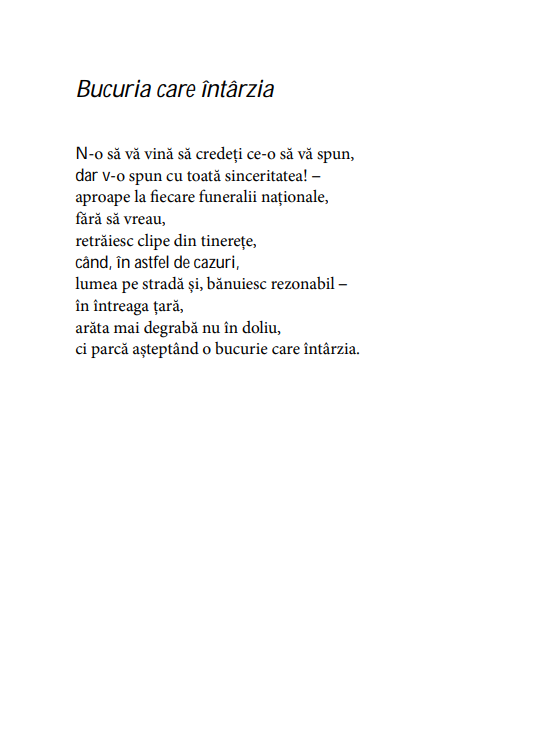 Bucuria care întârzia

N-o să vă vină să credeți ce-o să vă spun,
dar v-o spun cu toată sinceritatea! –
aproape la fiecare funeralii naționale,
fără să vreau,
retrăiesc clipe din tinerețe,
când, în astfel de cazuri,
lumea pe stradă și, bănuiesc rezonabil –
în întreaga țară,
arăta mai degrabă nu în doliu,
ci parcă așteptând o bucurie care întârzia.